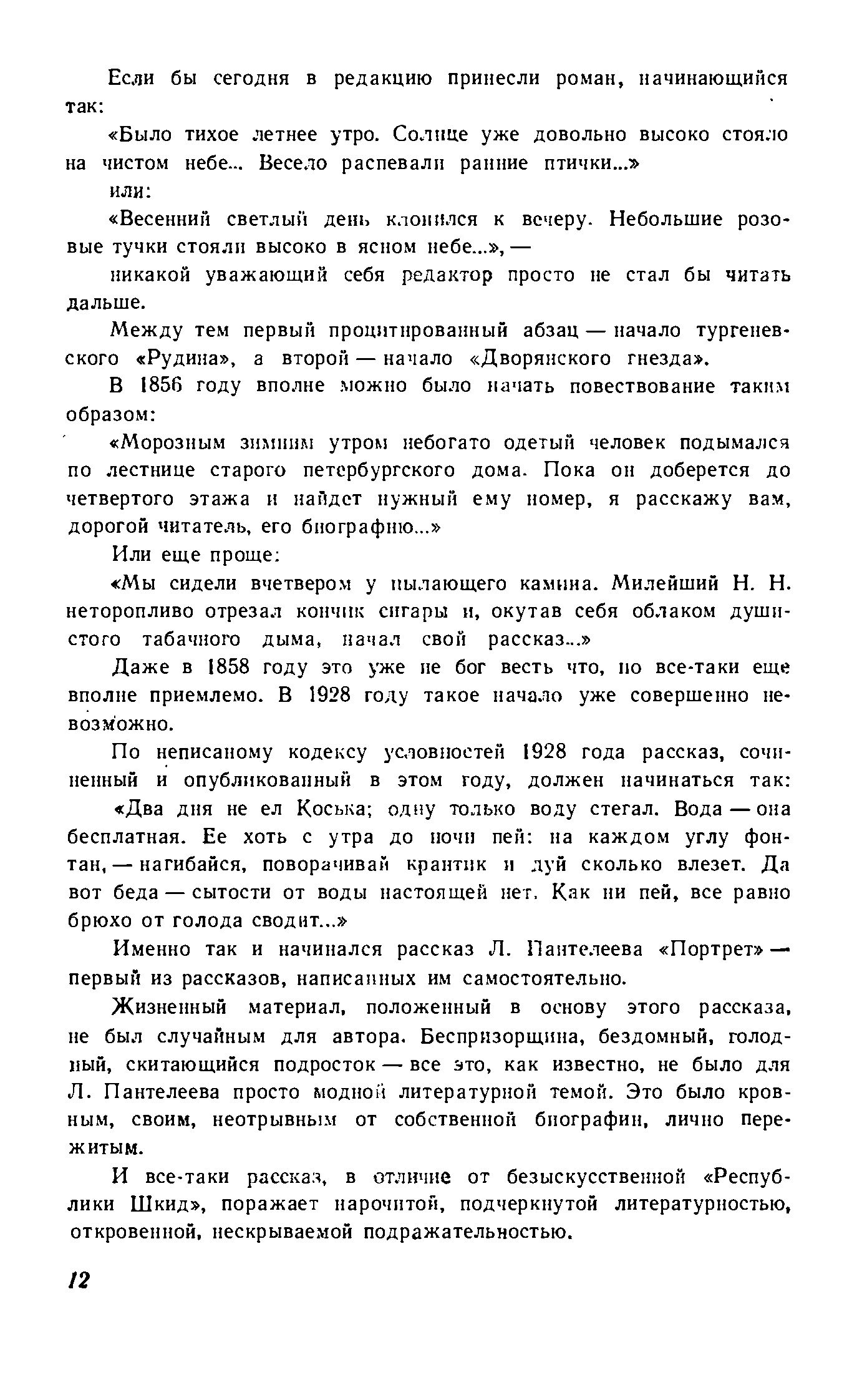 Если бы сегодня в редакцию принесли роман, начинающийся так:

«Было тихое летнее утро. Солнце уже довольно высоко стояло на чистом небе... Весело распевали ранние птички...»

или:

«Весенний светлый день клонился к вечеру. Небольшие розовые тучки стояли высоко в ясном небе...», —

никакой уважающий себя редактор просто не стал бы читать дальше.

Между тем первый процитированный абзац — начало тургеневского «Рудина», а второй — начало «Дворянского гнезда».

В 1856 году вполне можно было начать повествование таким образом:

«Морозным зимним утром небогато одетый человек подымался по лестнице старого петербургского дома. Пока он доберется до четвертого этажа и найдет нужный ему номер, я расскажу вам, дорогой читатель, его биографию...»

Или еще проще:

«Мы сидели вчетвером у пылающего камина. Милейший Н. Н. неторопливо отрезал кончик сигары и, окутав себя облаком душистого табачного дыма, начал свой рассказ...»

Даже в 1858 году это уже не бог весть что, но все-таки еще вполне приемлемо. В 1928 году такое начало уже совершенно невозможно.

По неписаному кодексу условностей 1928 года рассказ, сочиненный и опубликованный в этом году, должен начинаться так:

«Два дня не ел Коська; одну только воду стегал. Вода — она бесплатная. Ее хоть с утра до ночи пей: на каждом углу фонтан, — нагибайся, поворачивай крантик и дуй сколько влезет. Да вот беда — сытости от воды настоящей нет. Как ни пей, все равно брюхо от голода сводит...»

Именно так и начинался рассказ Л. Пантелеева «Портрет» — первый из рассказов, написанных им самостоятельно.

Жизненный материал, положенный в основу этого рассказа, не был случайным для автора. Беспризорщина, бездомный, голодный, скитающийся подросток — все это, как известно, не было для Л. Пантелеева просто модной литературной темой. Это было кровным, своим, неотрывным от собственной биографии, лично пережитым.

И все-таки рассказ, в отличие от безыскусственной «Республики Шкид», поражает нарочитой, подчеркнутой литературностью, откровенной, нескрываемой подражательностью.

12